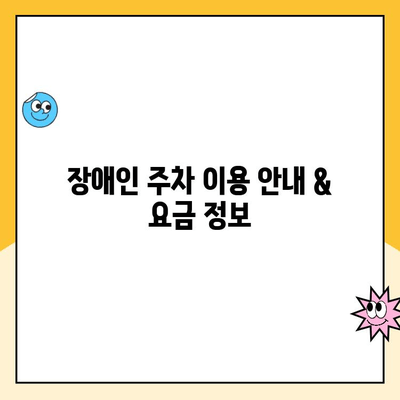 장애인 주차 이용 안내 & 요금 정보